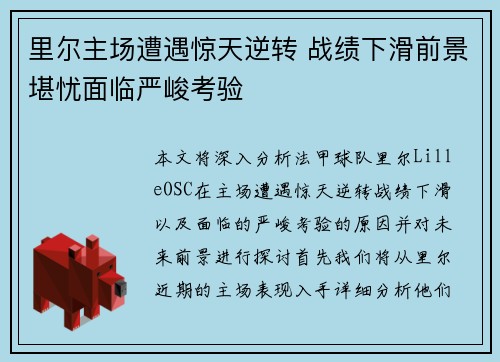 里尔主场遭遇惊天逆转 战绩下滑前景堪忧面临严峻考验

本文将深入分析法甲球队里尔LilleOSC在主场遭遇惊天逆转战绩下滑以及面临的严峻考验的原因并对未来前景进行探讨首先我们将从里尔近期的主场表现入手详细分析他们